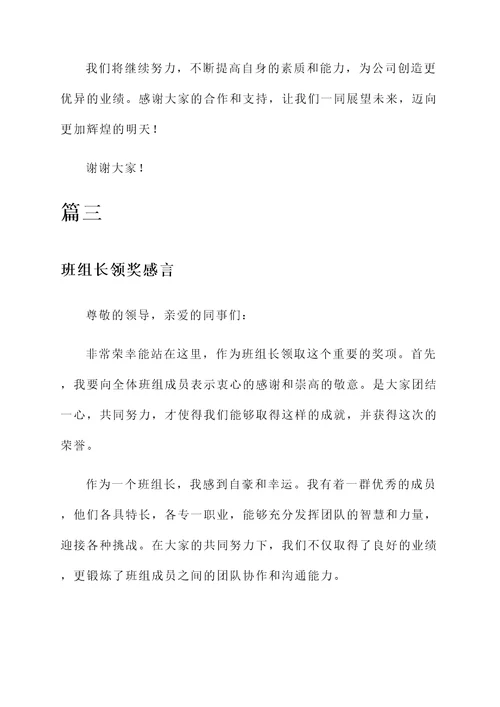 我们将继续努力，不断提高自身的素质和能力，为公司创造更优异的业绩。感谢大家的合作和支持，让我们一同展望未来，迈向更加辉煌的明天！

谢谢大家！

篇三

班组长领奖感言

尊敬的领导，亲爱的同事们：

非常荣幸能站在这里，作为班组长领取这个重要的奖项。首先，我要向全体班组成员表示衷心的感谢和崇高的敬意。是大家团结一心，共同努力，才使得我们能够取得这样的成就，并获得这次的荣誉。

作为一个班组长，我感到自豪和幸运。我有着一群优秀的成员，他们各具特长，各专一职业，能够充分发挥团队的智慧和力量，迎接各种挑战。在大家的共同努力下，我们不仅取得了良好的业绩，更锻炼了班组成员之间的团队协作和沟通能力。